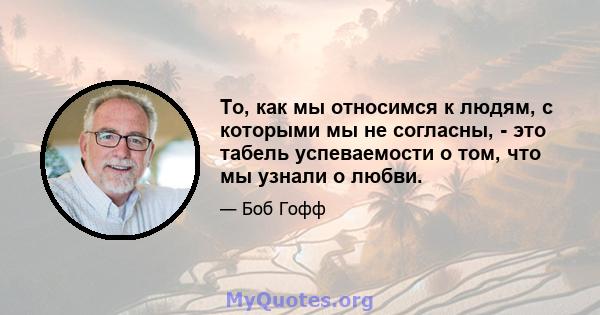 То, как мы относимся к людям, с которыми мы не согласны, - это табель успеваемости о том, что мы узнали о любви.

— Боб Гофф

MyQuotes.org